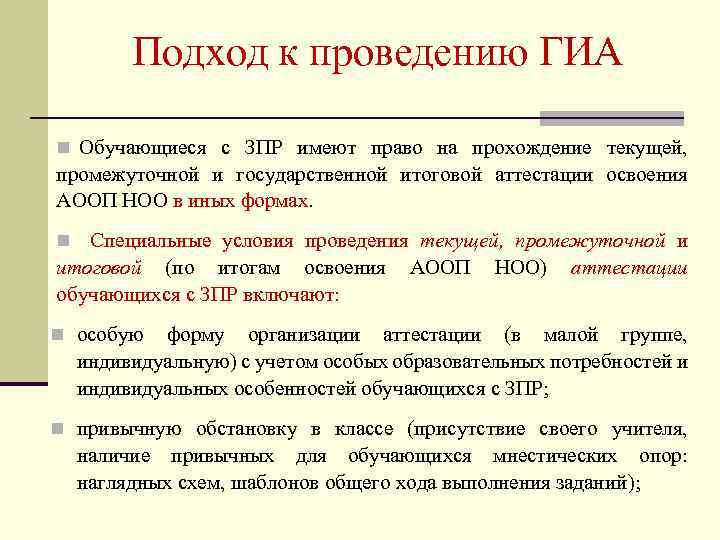 Подход к проведению ГИА

Обучающиеся с ЗПР имеют право на прохождение текущей, промежуточной и государственной итоговой аттестации освоения АООП НОО в иных формах.

Специальные условия проведения текущей, промежуточной и итоговой (по итогам освоения АООП НОО) аттестации обучающихся с ЗПР включают:

особую форму организации аттестации (в малой группе, индивидуальную) с учетом особых образовательных потребностей и индивидуальных особенностей обучающихся с ЗПР;

привычную обстановку в классе (присутствие своего учителя, наличие привычных для обучающихся мнестических опор: наглядных схем, шаблонов общего хода выполнения заданий);